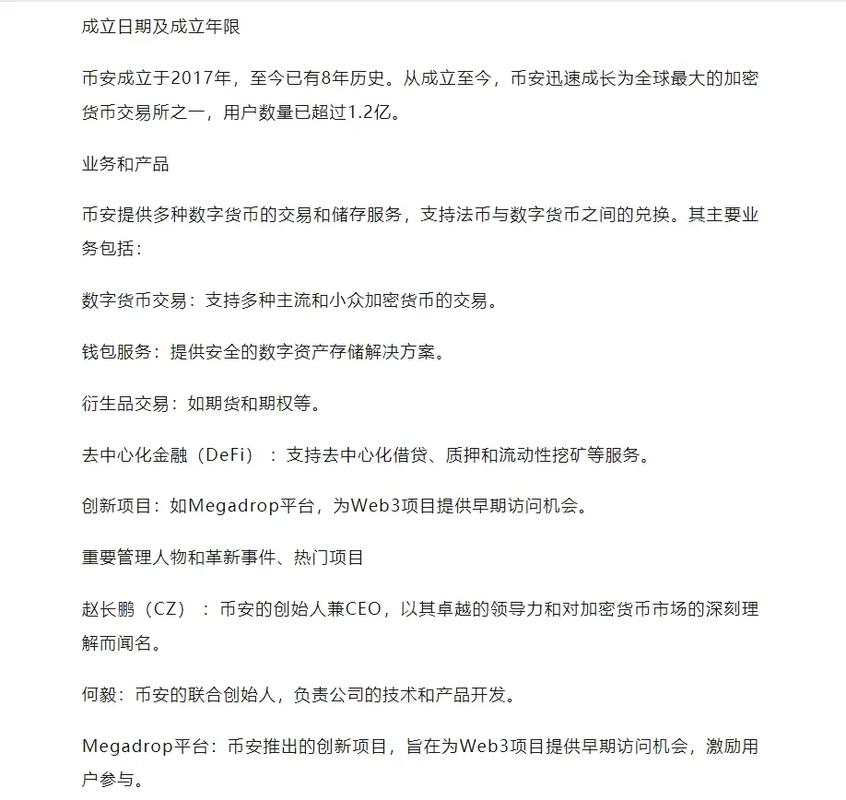 成立日期及成立年限

币安成立于2017年，至今已有8年历史。从成立至今，币安迅速成长为全球最大的加密货币交易所之一，用户数量已超过1.2亿。

业务和产品

币安提供多种数字货币的交易和储存服务，支持法币与数字货币之间的兑换。其主要业务包括：

数字货币交易：支持多种主流和小众加密货币的交易。

钱包服务：提供安全的数字资产存储解决方案。

衍生品交易：如期货和期权等。

去中心化金融（DeFi）：支持去中心化借贷、质押和流动性挖矿等服务。

创新项目：如Megadrop平台，为Web3项目提供早期访问机会。

重要管理人物和革新事件、热门项目

赵长鹏（CZ）：币安的创始人兼CEO，以其卓越的领导力和对加密货币市场的深刻理解而闻名。

何毅：币安的联合创始人，负责公司的技术和产品开发。

Megadrop平台：币安推出的创新项目，旨在为Web3项目提供早期访问机会，激励用户参与。